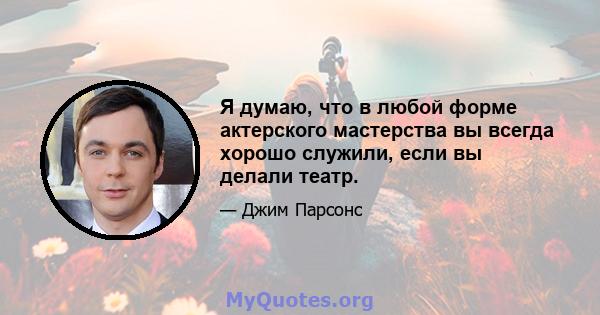 Я думаю, что в любой форме актерского мастерства вы всегда хорошо служили, если вы делали театр.

— Джим Парсонс

MyQuotes.org